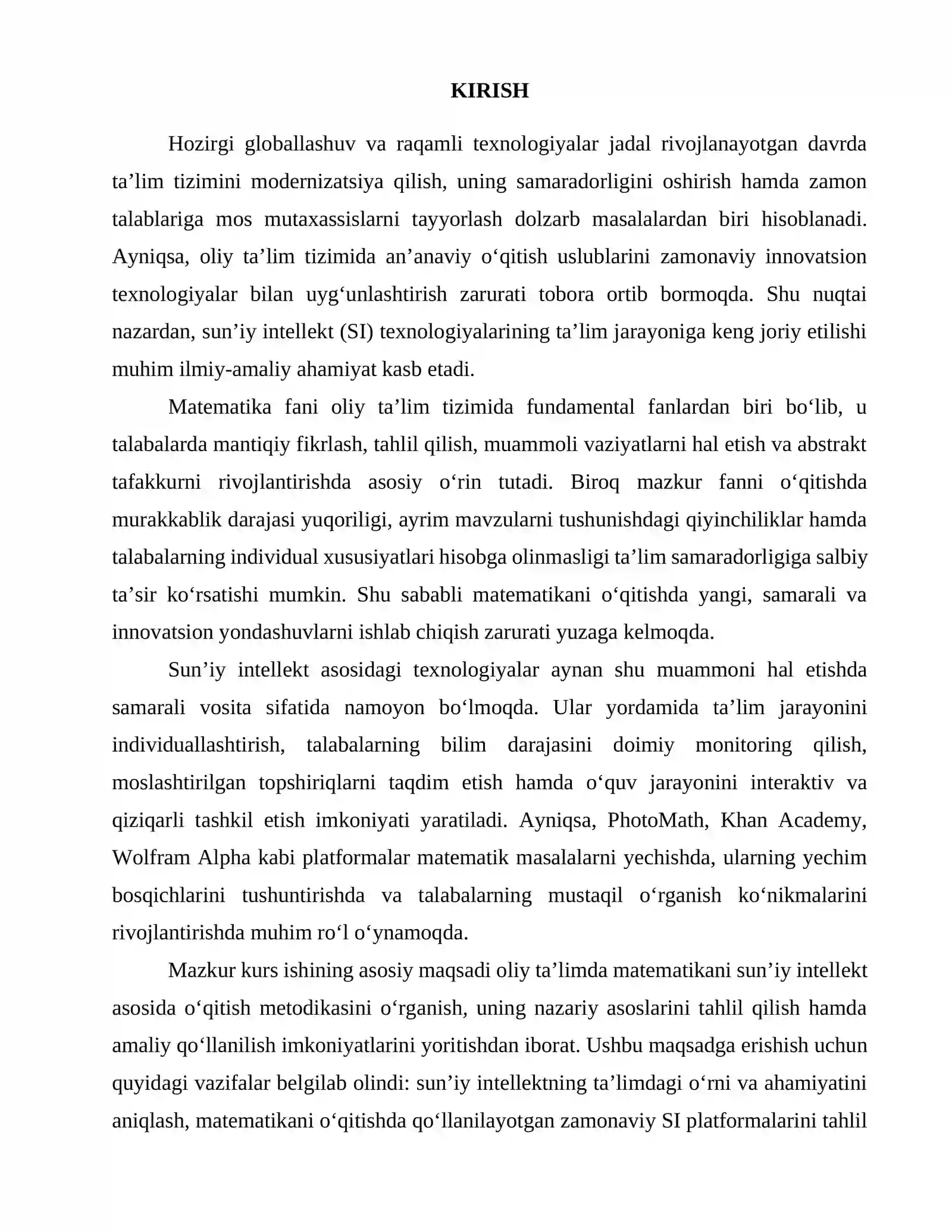 KIRISH

Hozirgi globallashuv va raqamli texnologiyalar jadal rivojlanayotgan davrda ta'lim tizimini modernizatsiya qilish, uning samaradorligini oshirish hamda zamon talablariga mos mutaxassislarni tayyorlash dolzarb masalalardan biri hisoblanadi. Ayniqsa, oliy ta'lim tizimida an'anaviy o'qitish uslublarini zamonaviy innovatsion texnologiyalar bilan uyg'unlashtirish zarurati tobora ortib bormoqda. Shu nuqtai nazardan, sun'iy intellekt (SI) texnologiyalarining ta'lim jarayoniga keng joriy etilishi muhim ilmiy-amaliy ahamiyat kasb etadi.

Matematika fani oliy ta'lim tizimida fundamental fanlardan biri bo'lib, u talabalarda mantiqiy fikrlash, tahlil qilish, muammoli vaziyatlarni hal etish va abstrakt tafakkurni rivojlantirishda asosiy o'rin tutadi. Biroq mazkur fanni o'qitishda murakkablik darajasi yuqoriligi, ayrim mavzularni tushunishdagi qiyinchiliklar hamda talabalarning individual xususiyatlari hisobga olinmasligi ta'lim samaradorligiga salbiy ta'sir ko'rsatishi mumkin. Shu sababli matematikani o'qitishda yangi, samarali va innovatsion yondashuvlarni ishlab chiqish zarurati yuzaga kelmoqda.

Sun'iy intellekt asosidagi texnologiyalar aynan shu muammoni hal etishda samarali vosita sifatida namoyon bo'lmoqda. Ular yordamida ta'lim jarayonini individuallashtirish, talabalarning bilim darajasini doimiy monitoring qilish, moslashtirilgan topshiriqlarni taqdim etish hamda o'quv jarayonini interaktiv va qiziqarli tashkil etish imkoniyati yaratiladi. Ayniqsa, PhotoMath, Khan Academy, Wolfram Alpha kabi platformalar matematik masalalarni yechishda, ularning yechim bosqichlarini tushuntirishda va talabalarning mustaqil o'rganish ko'nikmalarini rivojlantirishda muhim ro'l o'ynamoqda.

Mazkur kurs ishining asosiy maqsadi oliy ta'limda matematikani sun'iy intellekt asosida o'qitish metodikasini o'rganish, uning nazariy asoslarini tahlil qilish hamda amaliy qo'llanilish imkoniyatlarini yoritishdan iborat. Ushbu maqsadga erishish uchun quyidagi vazifalar belgilab olindi: sun'iy intellektning ta'limdagi o'rni va ahamiyatini aniqlash, matematikani o'qitishda qo'llanilayotgan zamonaviy SI platformalarini tahlil